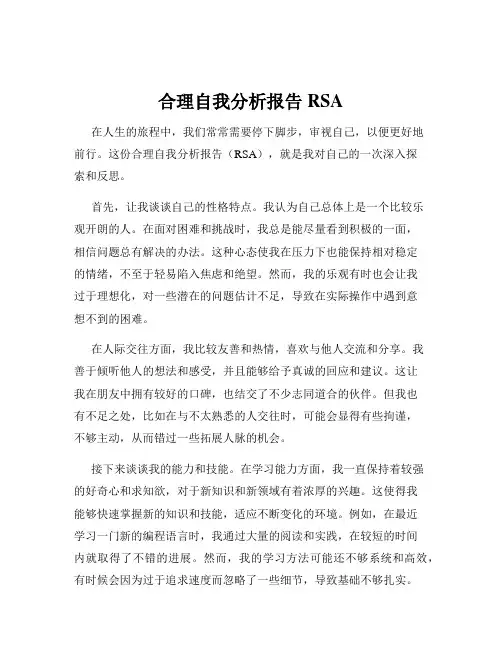 合理自我分析报告 RSA

在人生的旅程中，我们常常需要停下脚步，审视自己，以便更好地前行。这份合理自我分析报告（RSA），就是我对自己的一次深入探索和反思。

首先，让我谈谈自己的性格特点。我认为自己总体上是一个比较乐观开朗的人。在面对困难和挑战时，我总是能尽量看到积极的一面，相信问题总有解决的办法。这种心态使我在压力下也能保持相对稳定的情绪，不至于轻易陷入焦虑和绝望。然而，我的乐观有时也会让我过于理想化，对一些潜在的问题估计不足，导致在实际操作中遇到意想不到的困难。

在人际交往方面，我比较友善和热情，喜欢与他人交流和分享。我善于倾听他人的想法和感受，并且能够给予真诚的回应和建议。这让我在朋友中拥有较好的口碑，也结交了不少志同道合的伙伴。但我也有不足之处，比如在与不太熟悉的人交往时，可能会显得有些拘谨，不够主动，从而错过一些拓展人脉的机会。

接下来谈谈我的能力和技能。在学习能力方面，我一直保持着较强的好奇心和求知欲，对于新知识和新领域有着浓厚的兴趣。这使得我能够快速掌握新的知识和技能，适应不断变化的环境。例如，在最近学习一门新的编程语言时，我通过大量的阅读和实践，在较短的时间内就取得了不错的进展。然而，我的学习方法可能还不够系统和高效，有时候会因为过于追求速度而忽略了一些细节，导致基础不够扎实。